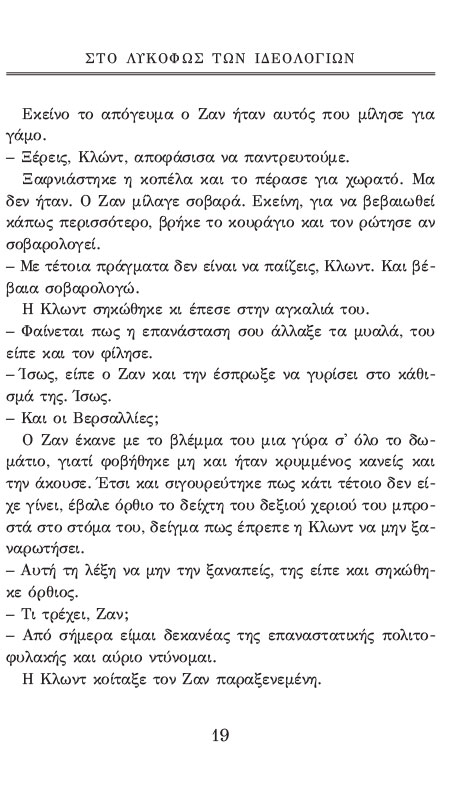 ΣΤΟ ΛΥΚΟΦΩΣ ΤΩΝ ΙΔΕΟΛΟΓΙΩΝ

Εκείνο το απόγευμα ο Ζαν ήταν αυτός που μίλησε για γάμο.
– Ξέρεις, Κλώντ, αποφάσισα να παντρευτούμε.
Ξαφνιάστηκε η κοπέλα και το πέρασε για χωρατό. Μα δεν ήταν. Ο Ζαν μίλαγε σοβαρά. Εκείνη, για να βεβαιωθεί κάπως περισσότερο, βρήκε το κουράγιο και τον ρώτησε αν σοβαρολογεί.
– Με τέτοια πράγματα δεν είναι να παίζεις, Κλωντ. Και βέβαια σοβαρολογώ.
Η Κλωντ σηκώθηκε κι έπεσε στην αγκαλιά του.
– Φαίνεται πως η επανάσταση σου άλλαξε τα μυαλά, του είπε και τον φίλησε.
– Ίσως, είπε ο Ζαν και την έσπρωξε να γυρίσει στο κάθισμά της. Ίσως.
– Και οι Βερσαλλίες;
Ο Ζαν έκανε με το βλέμμα του μια γύρα σ' όλο το δωμάτιο, γιατί φοβήθηκε μη και ήταν κρυμμένος κανείς και την άκουσε. Έτσι και σιγουρεύτηκε πως κάτι τέτοιο δεν είχε γίνει, έβαλε όρθιο το δείχτη του δεξιού χεριού του μπροστά στο στόμα του, δείγμα πως έπρεπε η Κλωντ να μην ξαναρωτήσει.
– Αυτή τη λέξη να μην την ξαναπείς, της είπε και σηκώθηκε όρθιος.
– Τι τρέχει, Ζαν;
– Από σήμερα είμαι δεκανέας της επαναστατικής πολιτοφυλακής και αύριο ντύνομαι.
Η Κλωντ κοίταξε τον Ζαν παραξενεμένη.

19